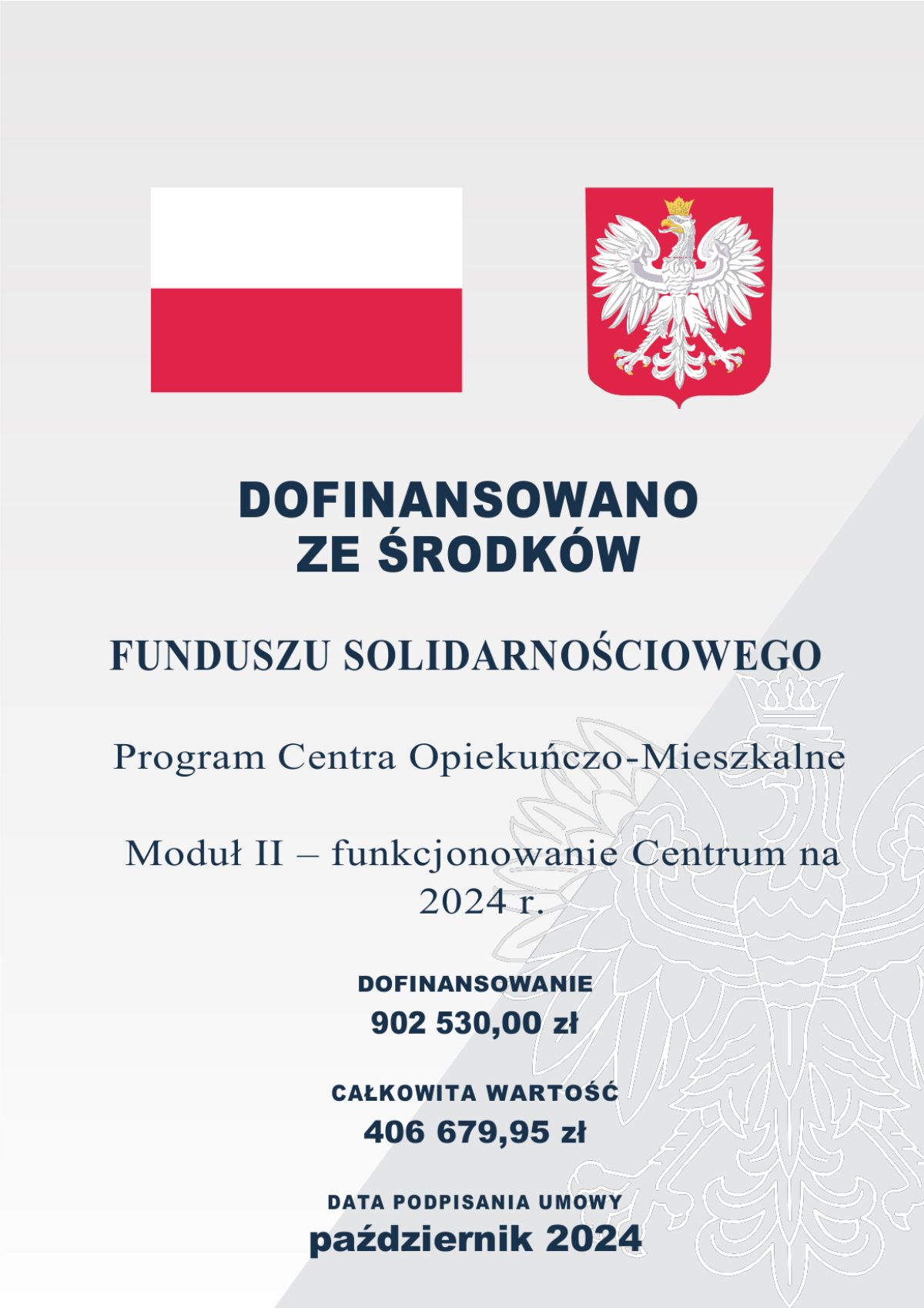 DOFINANSOWANO
ZE ŚRODKÓW

FUNDUSZU SOLIDARNOŚCIOWEGO

Program Centra Opiekuńczo-Mieszkalne

Moduł II – funkcjonowanie Centrum na 2024 r.

DOFINANSOWANIE
902 530,00 zł

CAŁKOWITA WARTOŚĆ
406 679,95 zł

DATA PODPISANIA UMOWY
październik 2024